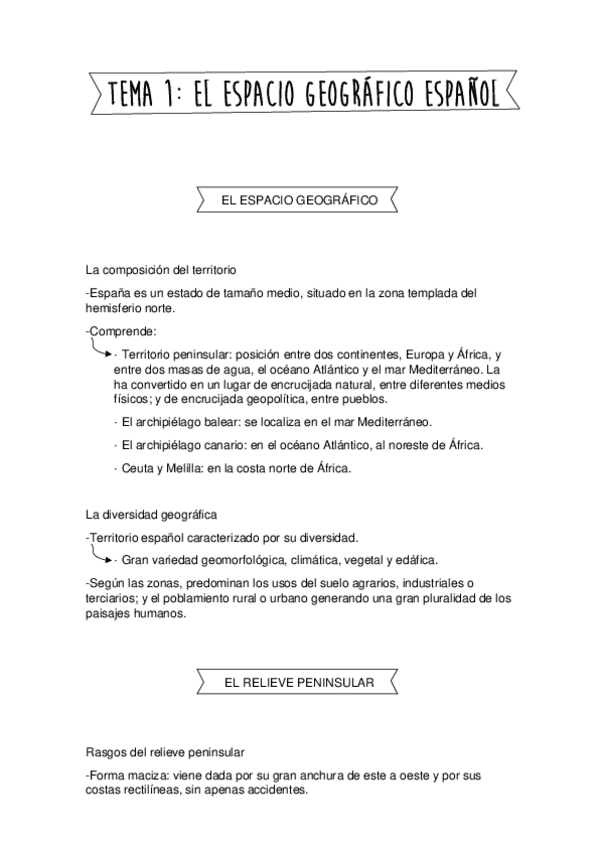 TEMA 1: EL ESPACIO GEOGRÁFICO ESPAÑOL

EL ESPACIO GEOGRÁFICO

La composición del territorio

-España es un estado de tamaño medio, situado en la zona templada del hemisferio norte.

-Comprende:

· Territorio peninsular: posición entre dos continentes, Europa y África, y entre dos masas de agua, el océano Atlántico y el mar Mediterráneo. La ha convertido en un lugar de encrucijada natural, entre diferentes medios físicos; y de encrucijada geopolítica, entre pueblos.

· El archipiélago balear: se localiza en el mar Mediterráneo.

· El archipiélago canario: en el océano Atlántico, al noreste de África.

· Ceuta y Melilla: en la costa norte de África.

La diversidad geográfica

-Territorio español caracterizado por su diversidad.

· Gran variedad geomorfológica, climática, vegetal y edáfica.

-Según las zonas, predominan los usos del suelo agrarios, industriales o terciarios; y el poblamiento rural o urbano generando una gran pluralidad de los paisajes humanos.

EL RELIEVE PENINSULAR

Rasgos del relieve peninsular

-Forma maciza: viene dada por su gran anchura de este a oeste y por sus costas rectilíneas, sin apenas accidentes.